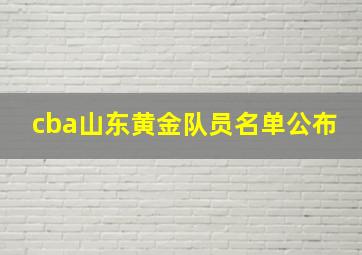 cba山东黄金队员名单公布